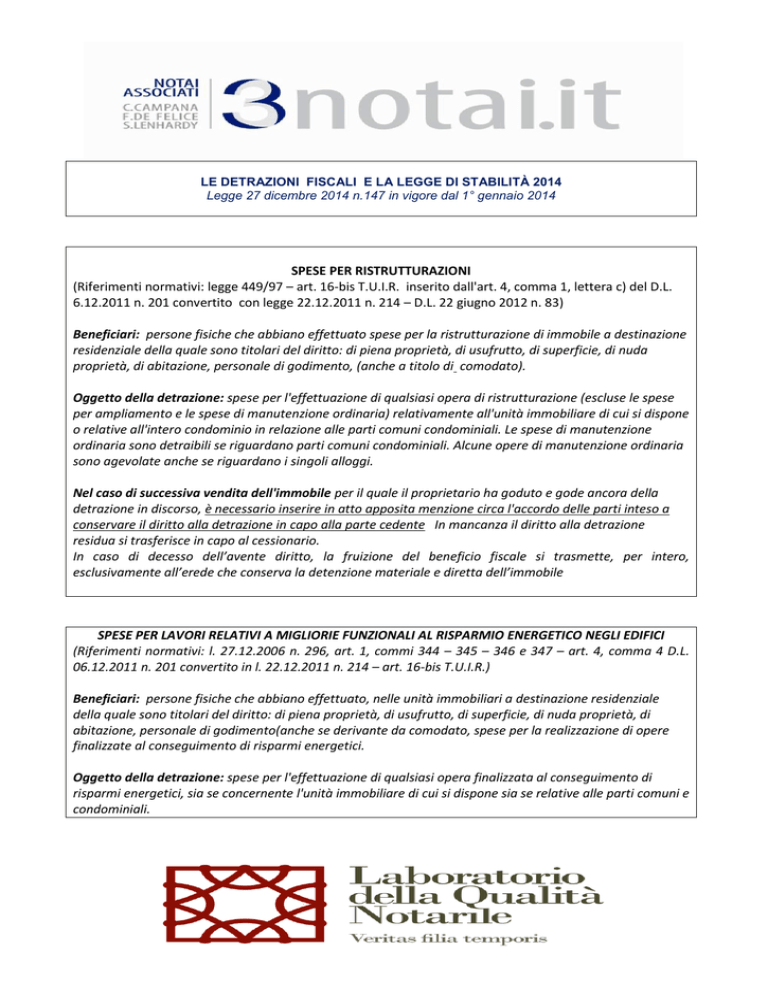 NOTAI ASSOCIATI
C.CAMPANA
F.DE FELICE
S.LENHARDY

3notai.it

LE DETRAZIONI FISCALI E LA LEGGE DI STABILITÀ 2014
Legge 27 dicembre 2014 n.147 in vigore dal 1° gennaio 2014

SPESE PER RISTRUTTURAZIONI
(Riferimenti normativi: legge 449/97 – art. 16-bis T.U.I.R. inserito dall'art. 4, comma 1, lettera c) del D.L. 6.12.2011 n. 201 convertito con legge 22.12.2011 n. 214 – D.L. 22 giugno 2012 n. 83)

Beneficiari: persone fisiche che abbiano effettuato spese per la ristrutturazione di immobile a destinazione residenziale della quale sono titolari del diritto: di piena proprietà, di usufrutto, di superficie, di nuda proprietà, di abitazione, personale di godimento, (anche a titolo di comodato).

Oggetto della detrazione: spese per l'effettuazione di qualsiasi opera di ristrutturazione (escluse le spese per ampliamento e le spese di manutenzione ordinaria) relativamente all'unità immobiliare di cui si dispone o relative all'intero condominio in relazione alle parti comuni condominiali. Le spese di manutenzione ordinaria sono detraibili se riguardano parti comuni condominiali. Alcune opere di manutenzione ordinaria sono agevolate anche se riguardano i singoli alloggi.

Nel caso di successiva vendita dell'immobile per il quale il proprietario ha goduto e gode ancora della detrazione in discorso, è necessario inserire in atto apposita menzione circa l'accordo delle parti inteso a conservare il diritto alla detrazione in capo alla parte cedente In mancanza il diritto alla detrazione residua si trasferisce in capo al cessionario.
In caso di decesso dell'avente diritto, la fruizione del beneficio fiscale si trasmette, per intero, esclusivamente all'erede che conserva la detenzione materiale e diretta dell'immobile

SPESE PER LAVORI RELATIVI A MIGLIORIE FUNZIONALI AL RISPARMIO ENERGETICO NEGLI EDIFICI
(Riferimenti normativi: l. 27.12.2006 n. 296, art. 1, commi 344 – 345 – 346 e 347 – art. 4, comma 4 D.L. 06.12.2011 n. 201 convertito in l. 22.12.2011 n. 214 – art. 16-bis T.U.I.R.)

Beneficiari: persone fisiche che abbiano effettuato, nelle unità immobiliari a destinazione residenziale della quale sono titolari del diritto: di piena proprietà, di usufrutto, di superficie, di nuda proprietà, di abitazione, personale di godimento(anche se derivante da comodato, spese per la realizzazione di opere finalizzate al conseguimento di risparmi energetici.

Oggetto della detrazione: spese per l'effettuazione di qualsiasi opera finalizzata al conseguimento di risparmi energetici, sia se concernente l'unità immobiliare di cui si dispone sia se relative alle parti comuni e condominiali.

Laboratorio della Qualità Notarile
Veritas filia temporis